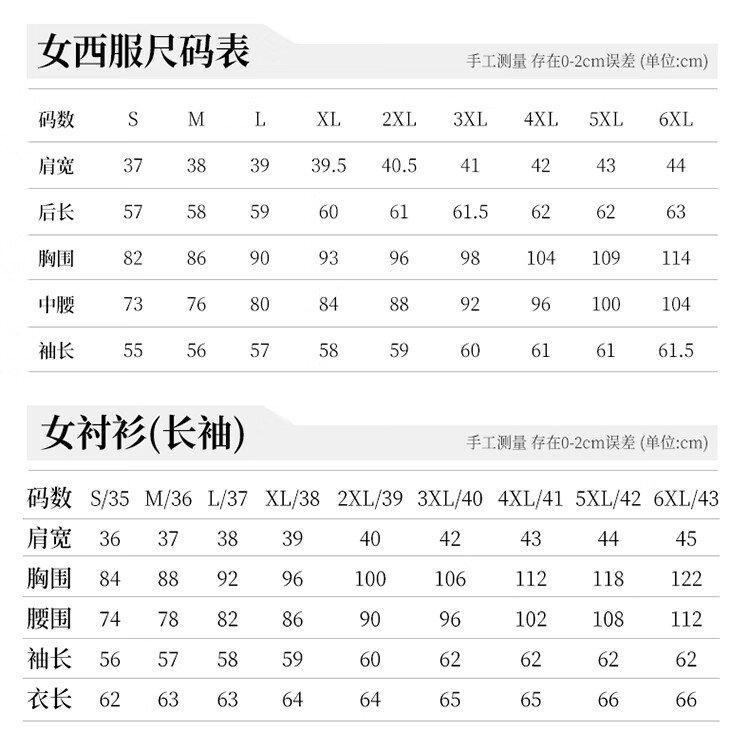 女西服尺码表

手工测量 存在0-2cm误差 (单位:cm)

| 码数 | S | M | L | XL | 2XL | 3XL | 4XL | 5XL | 6XL |
|---|---|---|---|---|---|---|---|---|---|
| 肩宽 | 37 | 38 | 39 | 39.5 | 40.5 | 41 | 42 | 43 | 44 |
| 后长 | 57 | 58 | 59 | 60 | 61 | 61.5 | 62 | 62 | 63 |
| 胸围 | 82 | 86 | 90 | 93 | 96 | 98 | 104 | 109 | 114 |
| 中腰 | 73 | 76 | 80 | 84 | 88 | 92 | 96 | 100 | 104 |
| 袖长 | 55 | 56 | 57 | 58 | 59 | 60 | 61 | 61 | 61.5 |

女衬衫(长袖)

手工测量 存在0-2cm误差 (单位:cm)

| 码数 | S/35 | M/36 | L/37 | XL/38 | 2XL/39 | 3XL/40 | 4XL/41 | 5XL/42 | 6XL/43 |
|---|---|---|---|---|---|---|---|---|---|
| 肩宽 | 36 | 37 | 38 | 39 | 40 | 42 | 43 | 44 | 45 |
| 胸围 | 84 | 88 | 92 | 96 | 100 | 106 | 112 | 118 | 122 |
| 腰围 | 74 | 78 | 82 | 86 | 90 | 96 | 102 | 108 | 112 |
| 袖长 | 56 | 57 | 58 | 59 | 60 | 62 | 62 | 62 | 62 |
| 衣长 | 62 | 63 | 63 | 64 | 64 | 65 | 65 | 66 | 66 |